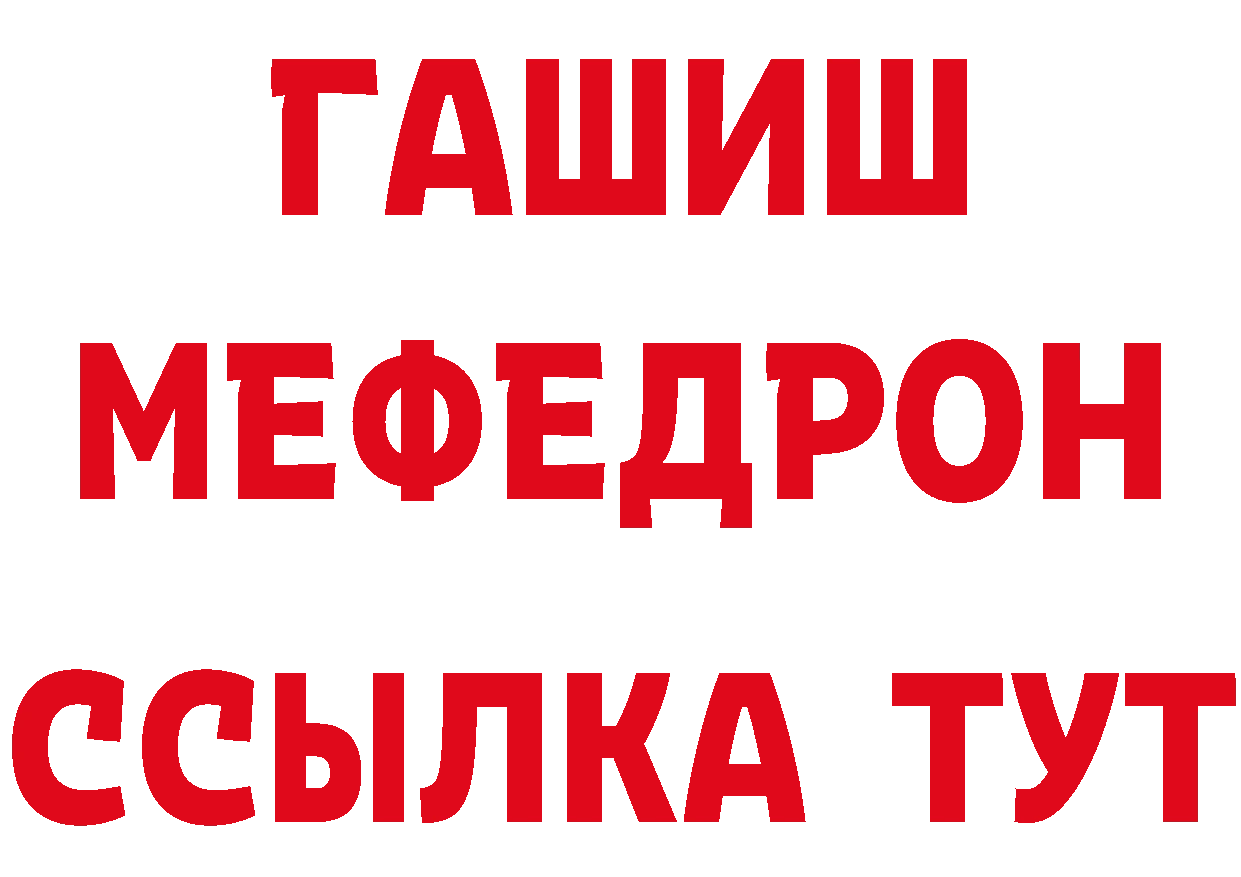 ГАШИШ
МЕФЕДРОН
ССЫЛКА ТУТ